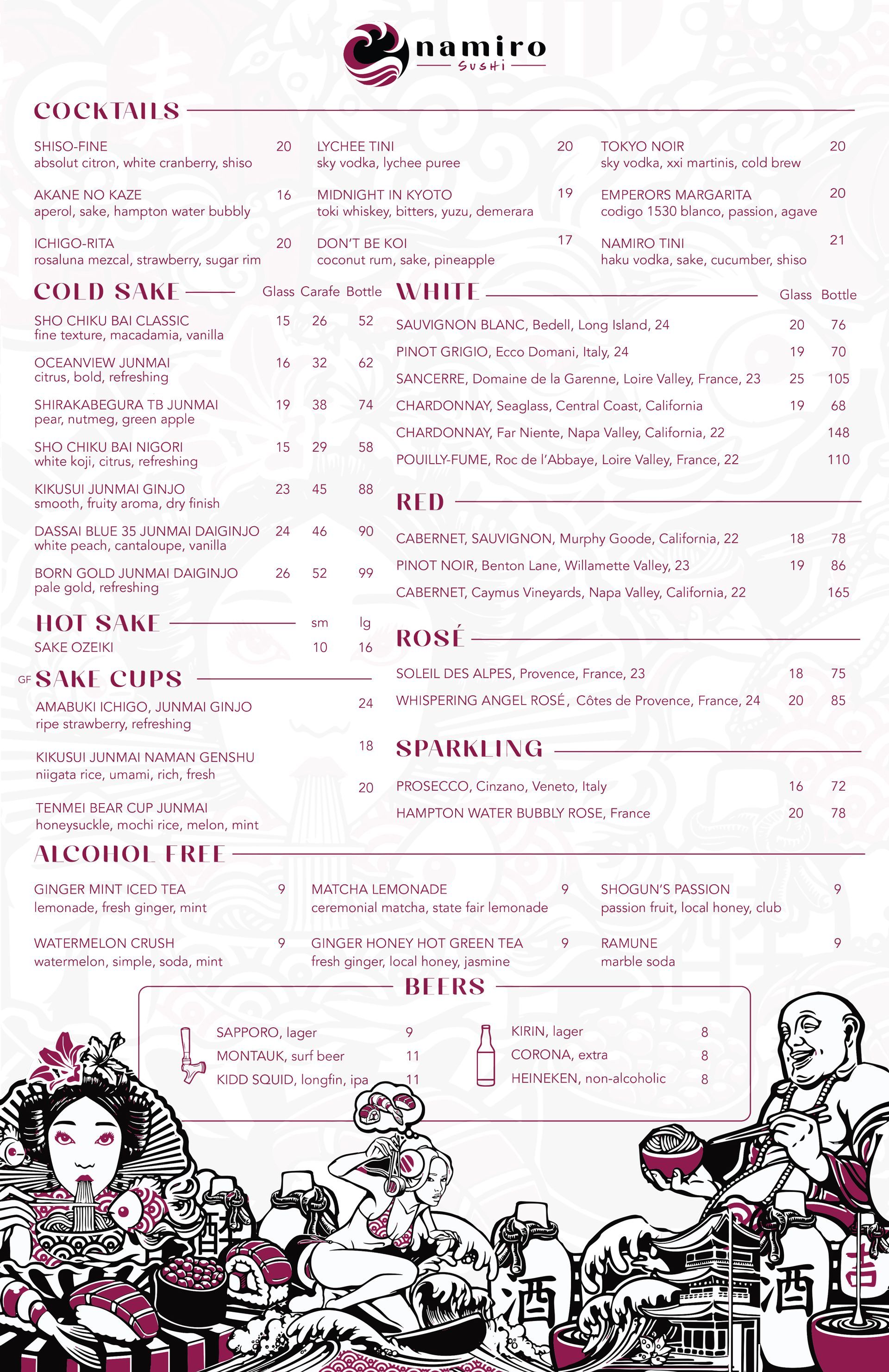 namiro
SUSHI

COCKTAILS

SHISO-FINE 20
absolut citron, white cranberry, shiso

AKANE NO KAZE 16
aperol, sake, hampton water bubbly

ICHIGO-RITA 20
rosaluna mezcal, strawberry, sugar rim

LYCHEE TINI 20
sky vodka, lychee puree

MIDNIGHT IN KYOTO 19
toki whiskey, bitters, yuzu, demerara

DON'T BE KOI 17
coconut rum, sake, pineapple

TOKYO NOIR 20
sky vodka, xxi martinis, cold brew

EMPERORS MARGARITA 20
codigo 1530 blanco, passion, agave

NAMIRO TINI 21
haku vodka, sake, cucumber, shiso

COLD SAKE

| | Glass | Carafe | Bottle |
|---|---|---|---|
| SHO CHIKU BAI CLASSIC fine texture, macadamia, vanilla | 15 | 26 | 52 |
| OCEANVIEW JUNMAI citrus, bold, refreshing | 16 | 32 | 62 |
| SHIRAKABEGURA TB JUNMAI pear, nutmeg, green apple | 19 | 38 | 74 |
| SHO CHIKU BAI NIGORI white koji, citrus, refreshing | 15 | 29 | 58 |
| KIKUSUI JUNMAI GINJO smooth, fruity aroma, dry finish | 23 | 45 | 88 |
| DASSAI BLUE 35 JUNMAI DAIGINJO white peach, cantaloupe, vanilla | 24 | 46 | 90 |
| BORN GOLD JUNMAI DAIGINJO pale gold, refreshing | 26 | 52 | 99 |

HOT SAKE

| | sm | lg |
|---|---|---|
| SAKE OZEIKI | 10 | 16 |

GF SAKE CUPS

AMABUKI ICHIGO, JUNMAI GINJO 24
ripe strawberry, refreshing

KIKUSUI JUNMAI NAMAN GENSHU 18
niigata rice, umami, rich, fresh

TENMEI BEAR CUP JUNMAI 20
honeysuckle, mochi rice, melon, mint

WHITE

| | Glass | Bottle |
|---|---|---|
| SAUVIGNON BLANC, Bedell, Long Island, 24 | 20 | 76 |
| PINOT GRIGIO, Ecco Domani, Italy, 24 | 19 | 70 |
| SANCERRE, Domaine de la Garenne, Loire Valley, France, 23 | 25 | 105 |
| CHARDONNAY, Seaglass, Central Coast, California | 19 | 68 |
| CHARDONNAY, Far Niente, Napa Valley, California, 22 | | 148 |
| POUILLY-FUME, Roc de l'Abbaye, Loire Valley, France, 22 | | 110 |

RED

| | | |
|---|---|---|
| CABERNET, SAUVIGNON, Murphy Goode, California, 22 | 18 | 78 |
| PINOT NOIR, Benton Lane, Willamette Valley, 23 | 19 | 86 |
| CABERNET, Caymus Vineyards, Napa Valley, California, 22 | | 165 |

ROSÉ

| | | |
|---|---|---|
| SOLEIL DES ALPES, Provence, France, 23 | 18 | 75 |
| WHISPERING ANGEL ROSÉ, Côtes de Provence, France, 24 | 20 | 85 |

SPARKLING

| | | |
|---|---|---|
| PROSECCO, Cinzano, Veneto, Italy | 16 | 72 |
| HAMPTON WATER BUBBLY ROSE, France | 20 | 78 |

ALCOHOL FREE

GINGER MINT ICED TEA 9
lemonade, fresh ginger, mint

WATERMELON CRUSH 9
watermelon, simple, soda, mint

MATCHA LEMONADE 9
ceremonial matcha, state fair lemonade

GINGER HONEY HOT GREEN TEA 9
fresh ginger, local honey, jasmine

SHOGUN'S PASSION 9
passion fruit, local honey, club

RAMUNE 9
marble soda

BEERS

SAPPORO, lager 9
MONTAUK, surf beer 11
KIDD SQUID, longfin, ipa 11

KIRIN, lager 8
CORONA, extra 8
HEINEKEN, non-alcoholic 8

酒 酒 吉